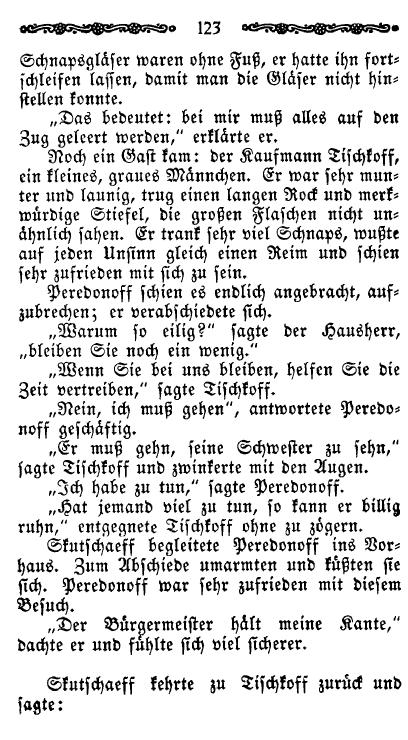 123

Schnapsgläser waren ohne Fuß, er hatte ihn fortschleifen lassen, damit man die Gläser nicht hinstellen konnte.

„Das bedeutet: bei mir muß alles auf den Zug geleert werden," erklärte er.

Noch ein Gast kam: der Kaufmann Tischkoff, ein kleines, graues Männchen. Er war sehr munter und launig, trug einen langen Rock und merkwürdige Stiefel, die großen Flaschen nicht unähnlich sahen. Er trank sehr viel Schnaps, wußte auf jeden Unsinn gleich einen Reim und schien sehr zufrieden mit sich zu sein.

Peredonoff schien es endlich angebracht, aufzubrechen; er verabschiedete sich.

„Warum so eilig?" sagte der Hausherr, „bleiben Sie noch ein wenig."

„Wenn Sie bei uns bleiben, helfen Sie die Zeit vertreiben," sagte Tischkoff.

„Nein, ich muß gehen", antwortete Peredonoff geschäftig.

„Er muß gehn, seine Schwester zu sehn," sagte Tischkoff und zwinkerte mit den Augen.

„Ich habe zu tun," sagte Peredonoff.

„Hat jemand viel zu tun, so kann er billig ruhn," entgegnete Tischkoff ohne zu zögern.

Skutschaeff begleitete Peredonoff ins Vorhaus. Zum Abschiede umarmten und küßten sie sich. Peredonoff war sehr zufrieden mit diesem Besuch.

„Der Bürgermeister hält meine Kante," dachte er und fühlte sich viel sicherer.

Skutschaeff kehrte zu Tischkoff zurück und sagte: